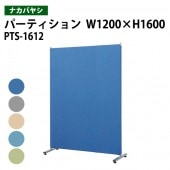 ナカバヤシ

パーティション W1200×H1600
PTS-1612